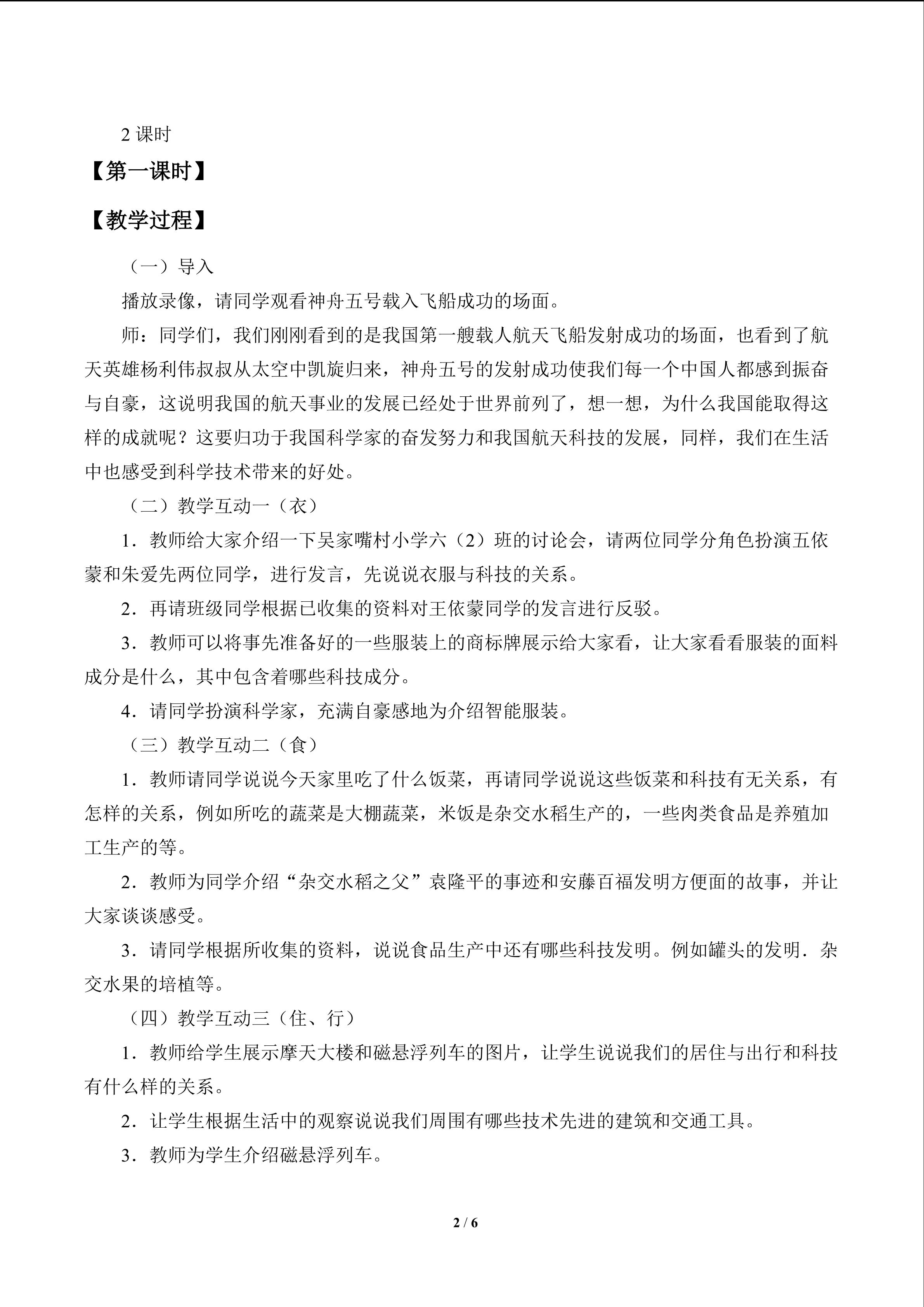 2课时

【第一课时】

【教学过程】

（一）导入

播放录像，请同学观看神舟五号载入飞船成功的场面。

师：同学们，我们刚刚看到的是我国第一艘载人航天飞船发射成功的场面，也看到了航天英雄杨利伟叔叔从太空中凯旋归来，神舟五号的发射成功使我们每一个中国人都感到振奋与自豪，这说明我国的航天事业的发展已经处于世界前列了，想一想，为什么我国能取得这样的成就呢？这要归功于我国科学家的奋发努力和我国航天科技的发展，同样，我们在生活中也感受到科学技术带来的好处。

（二）教学互动一（衣）

1．教师给大家介绍一下吴家嘴村小学六（2）班的讨论会，请两位同学分角色扮演五依蒙和朱爱先两位同学，进行发言，先说说衣服与科技的关系。

2．再请班级同学根据已收集的资料对王依蒙同学的发言进行反驳。

3．教师可以将事先准备好的一些服装上的商标牌展示给大家看，让大家看看服装的面料成分是什么，其中包含着哪些科技成分。

4．请同学扮演科学家，充满自豪感地为介绍智能服装。

（三）教学互动二（食）

1．教师请同学说说今天家里吃了什么饭菜，再请同学说说这些饭菜和科技有无关系，有怎样的关系，例如所吃的蔬菜是大棚蔬菜，米饭是杂交水稻生产的，一些肉类食品是养殖加工生产的等。

2．教师为同学介绍“杂交水稻之父”袁隆平的事迹和安藤百福发明方便面的故事，并让大家谈谈感受。

3．请同学根据所收集的资料，说说食品生产中还有哪些科技发明。例如罐头的发明．杂交水果的培植等。

（四）教学互动三（住、行）

1．教师给学生展示摩天大楼和磁悬浮列车的图片，让学生说说我们的居住与出行和科技有什么样的关系。

2．让学生根据生活中的观察说说我们周围有哪些技术先进的建筑和交通工具。

3．教师为学生介绍磁悬浮列车。

2 / 6